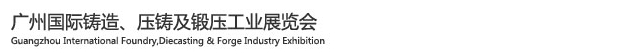 广州国际铸造、压铸及锻压工业展览会
Guangzhou International Foundry,Diecasting & Forge Industry Exhibition